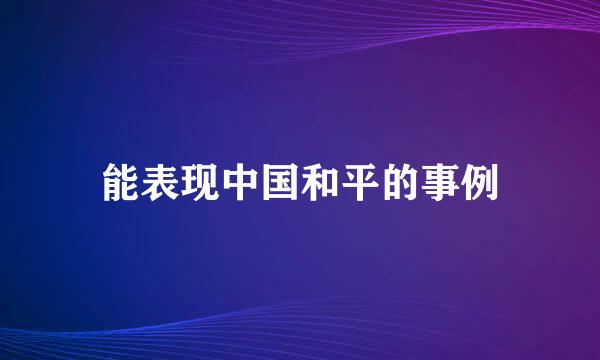 能表现中国和平的事例